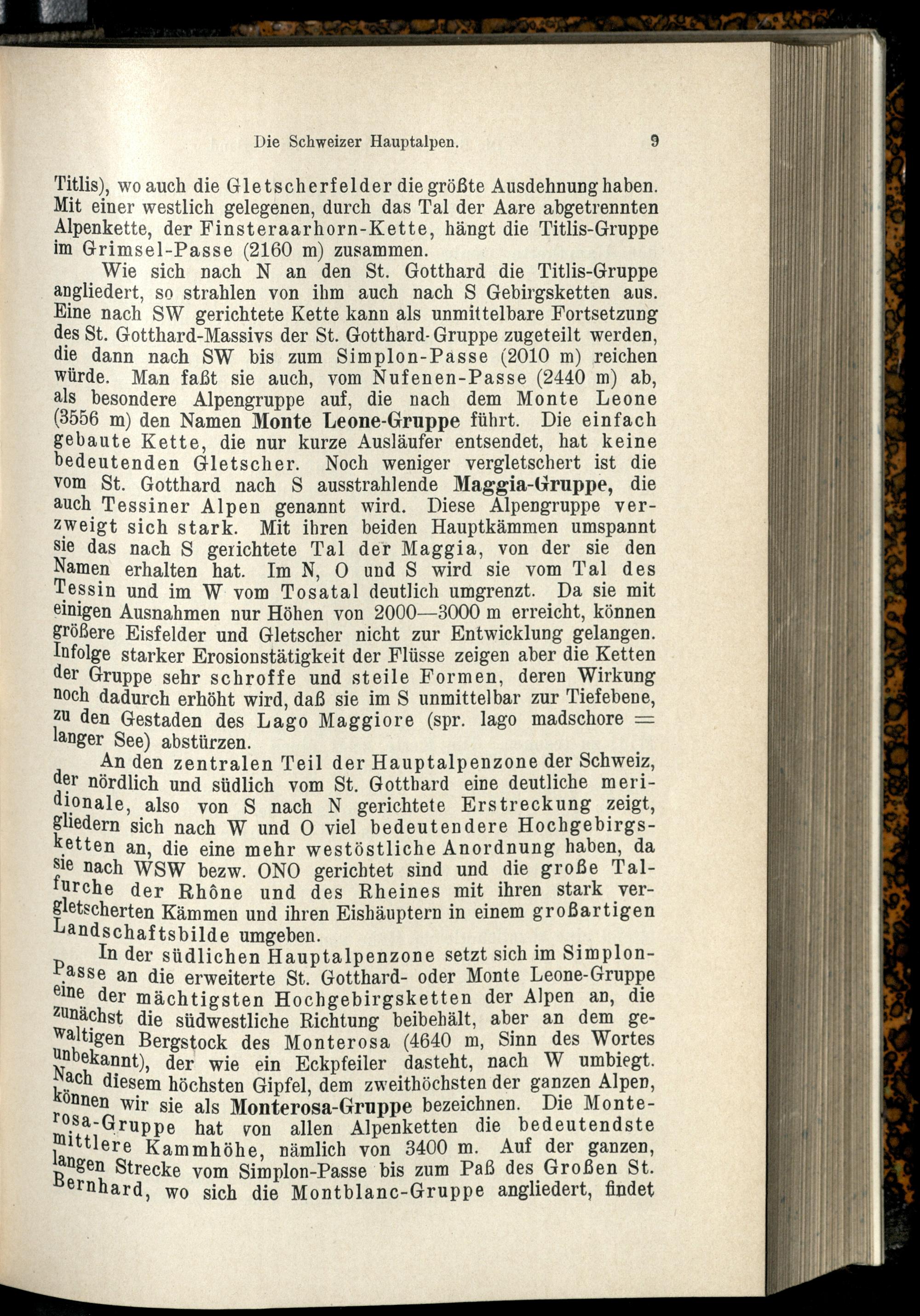 Die Schweizer Hauptalpen. 9

Titlis), wo auch die Gletscherfelder die größte Ausdehnung haben. Mit einer westlich gelegenen, durch das Tal der Aare abgetrennten Alpenkette, der Finsteraarhorn-Kette, hängt die Titlis-Gruppe im Grimsel-Passe (2160 m) zusammen.

Wie sich nach N an den St. Gotthard die Titlis-Gruppe angliedert, so strahlen von ihm auch nach S Gebirgsketten aus. Eine nach SW gerichtete Kette kann als unmittelbare Fortsetzung des St. Gotthard-Massivs der St. Gotthard-Gruppe zugeteilt werden, die dann nach SW bis zum Simplon-Passe (2010 m) reichen würde. Man faßt sie auch, vom Nufenen-Passe (2440 m) ab, als besondere Alpengruppe auf, die nach dem Monte Leone (3556 m) den Namen Monte Leone-Gruppe führt. Die einfach gebaute Kette, die nur kurze Ausläufer entsendet, hat keine bedeutenden Gletscher. Noch weniger vergletschert ist die vom St. Gotthard nach S ausstrahlende Maggia-Gruppe, die auch Tessiner Alpen genannt wird. Diese Alpengruppe verzweigt sich stark. Mit ihren beiden Hauptkämmen umspannt sie das nach S gerichtete Tal der Maggia, von der sie den Namen erhalten hat. Im N, O und S wird sie vom Tal des Tessin und im W vom Tosatal deutlich umgrenzt. Da sie mit einigen Ausnahmen nur Höhen von 2000—3000 m erreicht, können größere Eisfelder und Gletscher nicht zur Entwicklung gelangen. Infolge starker Erosionstätigkeit der Flüsse zeigen aber die Ketten der Gruppe sehr schroffe und steile Formen, deren Wirkung noch dadurch erhöht wird, daß sie im S unmittelbar zur Tiefebene, zu den Gestaden des Lago Maggiore (spr. lago madschore = langer See) abstürzen.

An den zentralen Teil der Hauptalpenzone der Schweiz, der nördlich und südlich vom St. Gotthard eine deutliche meridionale, also von S nach N gerichtete Erstreckung zeigt, gliedern sich nach W und O viel bedeutendere Hochgebirgsketten an, die eine mehr westöstliche Anordnung haben, da sie nach WSW bezw. ONO gerichtet sind und die große Talfurche der Rhône und des Rheines mit ihren stark vergletscherten Kämmen und ihren Eishäuptern in einem großartigen Landschaftsbilde umgeben.

In der südlichen Hauptalpenzone setzt sich im Simplon-Passe an die erweiterte St. Gotthard- oder Monte Leone-Gruppe eine der mächtigsten Hochgebirgsketten der Alpen an, die zunächst die südwestliche Richtung beibehält, aber an dem gewaltigen Bergstock des Monterosa (4640 m, Sinn des Wortes unbekannt), der wie ein Eckpfeiler dasteht, nach W umbiegt. Nach diesem höchsten Gipfel, dem zweithöchsten der ganzen Alpen, können wir sie als Monterosa-Gruppe bezeichnen. Die Monterosa-Gruppe hat von allen Alpenketten die bedeutendste mittlere Kammhöhe, nämlich von 3400 m. Auf der ganzen, langen Strecke vom Simplon-Passe bis zum Paß des Großen St. Bernhard, wo sich die Montblanc-Gruppe angliedert, findet